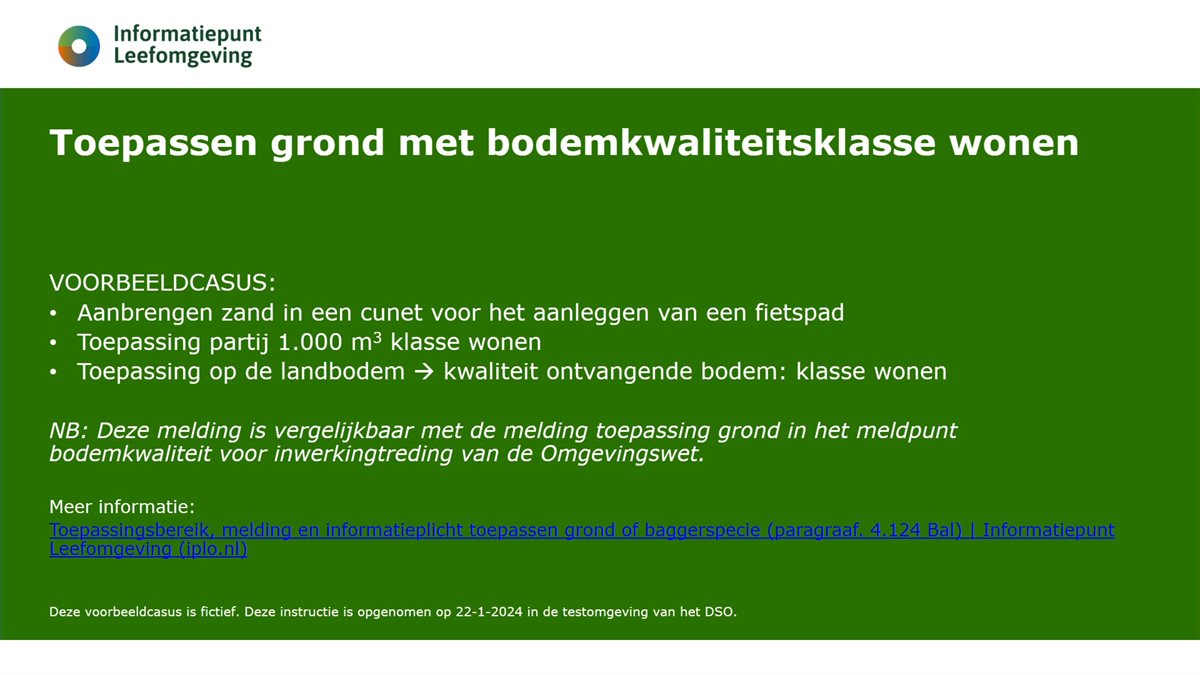 Informatiepunt Leefomgeving

Toepassen grond met bodemkwaliteitsklasse wonen

VOORBEELDCASUS:
• Aanbrengen zand in een cunet voor het aanleggen van een fietspad
• Toepassing partij 1.000 $m^3$ klasse wonen
• Toepassing op de landbodem → kwaliteit ontvangende bodem: klasse wonen

NB: Deze melding is vergelijkbaar met de melding toepassing grond in het meldpunt bodemkwaliteit voor inwerkingtreding van de Omgevingswet.

Meer informatie:
Toepassingsbereik, melding en informatieplicht toepassen grond of baggerspecie (paragraaf. 4.124 Bal) | Informatiepunt Leefomgeving (iplo.nl)

Deze voorbeeldcasus is fictief. Deze instructie is opgenomen op 22-1-2024 in de testomgeving van het DSO.